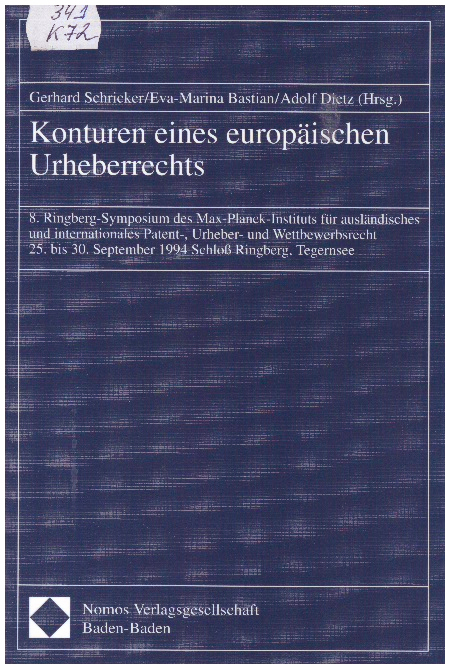 341
K72

Gerhard Schricker/Eva-Marina Bastian/Adolf Dietz (Hrsg.)

Konturen eines europäischen Urheberrechts

8. Ringberg-Symposium des Max-Planck-Instituts für ausländisches und internationales Patent-, Urheber- und Wettbewerbsrecht 25. bis 30. September 1994 Schloß Ringberg, Tegernsee

Nomos Verlagsgesellschaft
Baden-Baden